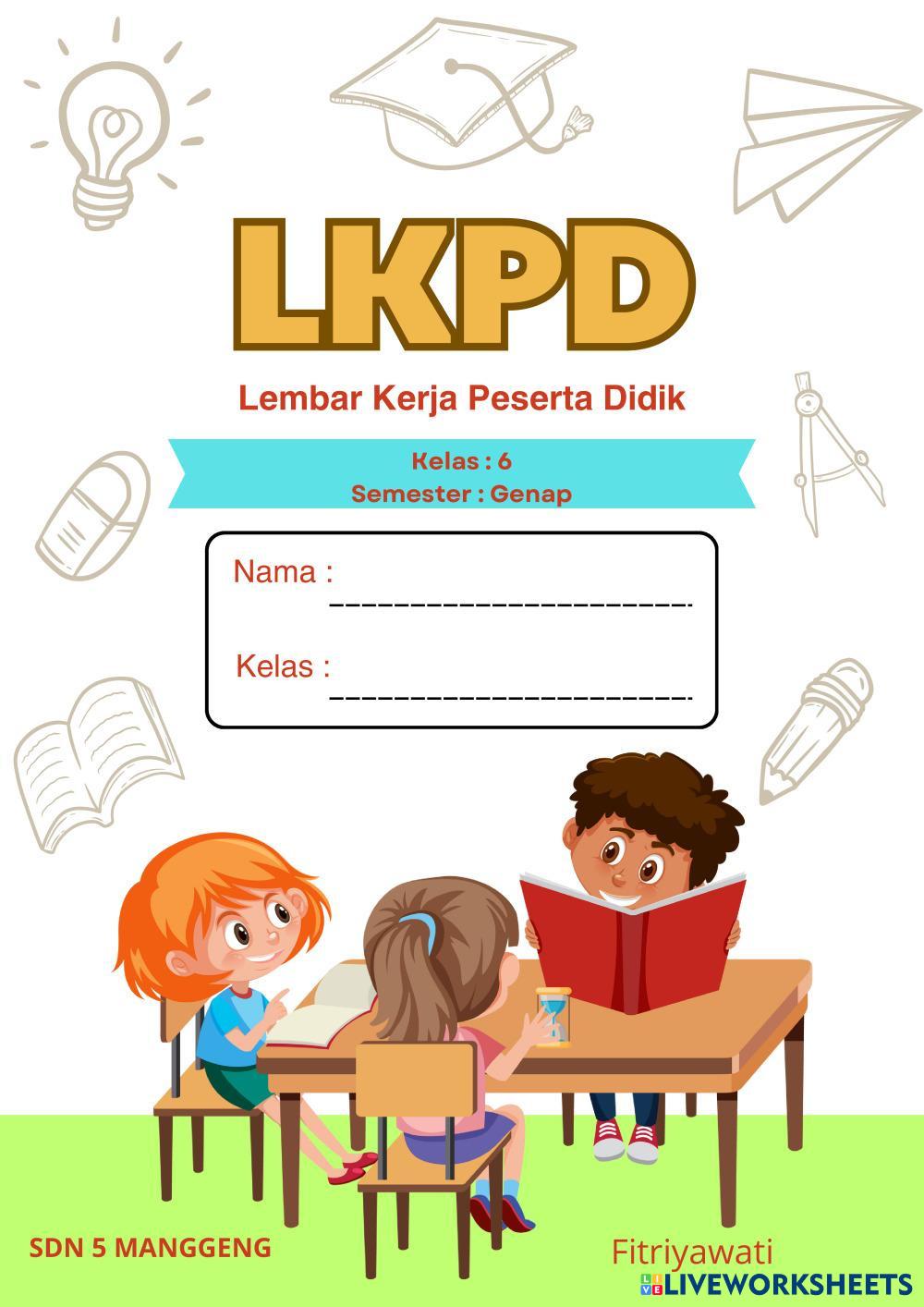 LKPD

Lembar Kerja Peserta Didik

Kelas : 6
Semester : Genap

Nama : ____

Kelas : ____

SDN 5 MANGGENG

Fitriyawati

LIVEWORKSHEETS